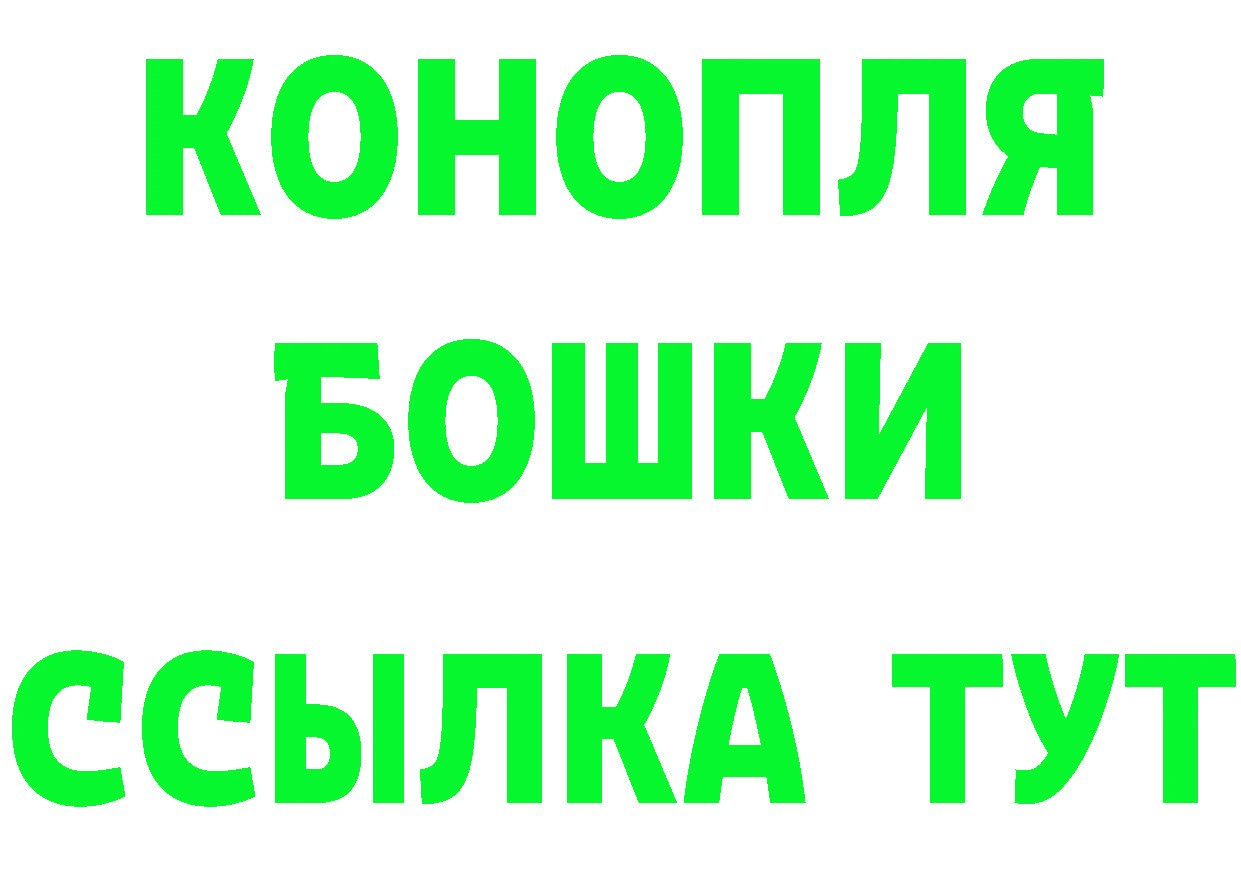 КОНОПЛЯ
БОШКИ
ССЫЛКА ТУТ